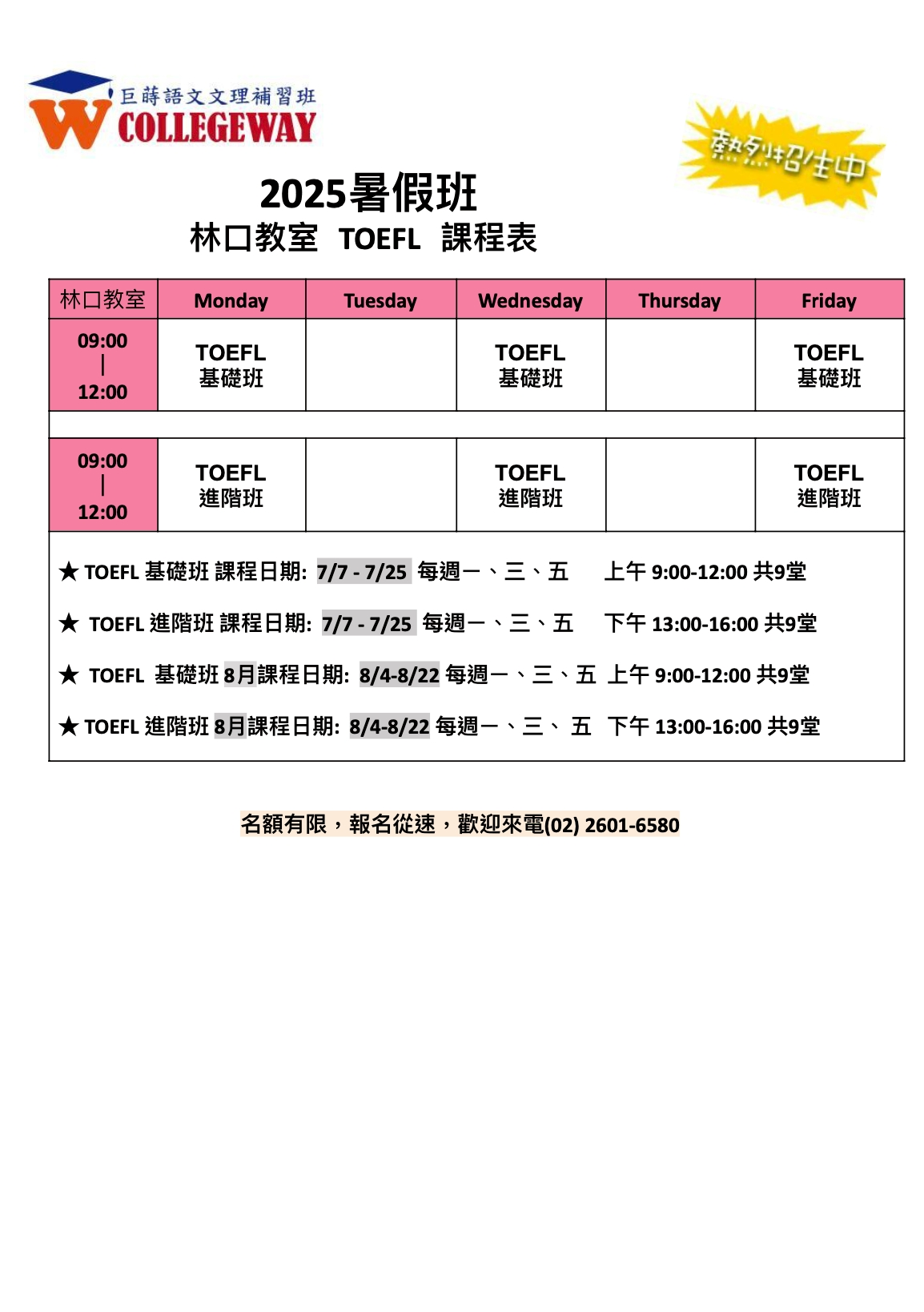 巨蒔語文文理補習班
COLLEGEWAY

熱烈招生中

2025暑假班
林口教室 TOEFL 課程表

| 林口教室 | Monday | Tuesday | Wednesday | Thursday | Friday |
|---|---|---|---|---|---|
| 09:00 \| 12:00 | TOEFL 基礎班 | | TOEFL 基礎班 | | TOEFL 基礎班 |
| | | | | | |
| 09:00 \| 12:00 | TOEFL 進階班 | | TOEFL 進階班 | | TOEFL 進階班 |

★ TOEFL 基礎班 課程日期: 7/7 - 7/25 每週一、三、五 上午 9:00-12:00 共9堂

★ TOEFL 進階班 課程日期: 7/7 - 7/25 每週一、三、五 下午 13:00-16:00 共9堂

★ TOEFL 基礎班 8月課程日期: 8/4-8/22 每週一、三、五 上午 9:00-12:00 共9堂

★ TOEFL 進階班 8月課程日期: 8/4-8/22 每週一、三、 五 下午 13:00-16:00 共9堂

名額有限，報名從速，歡迎來電(02) 2601-6580